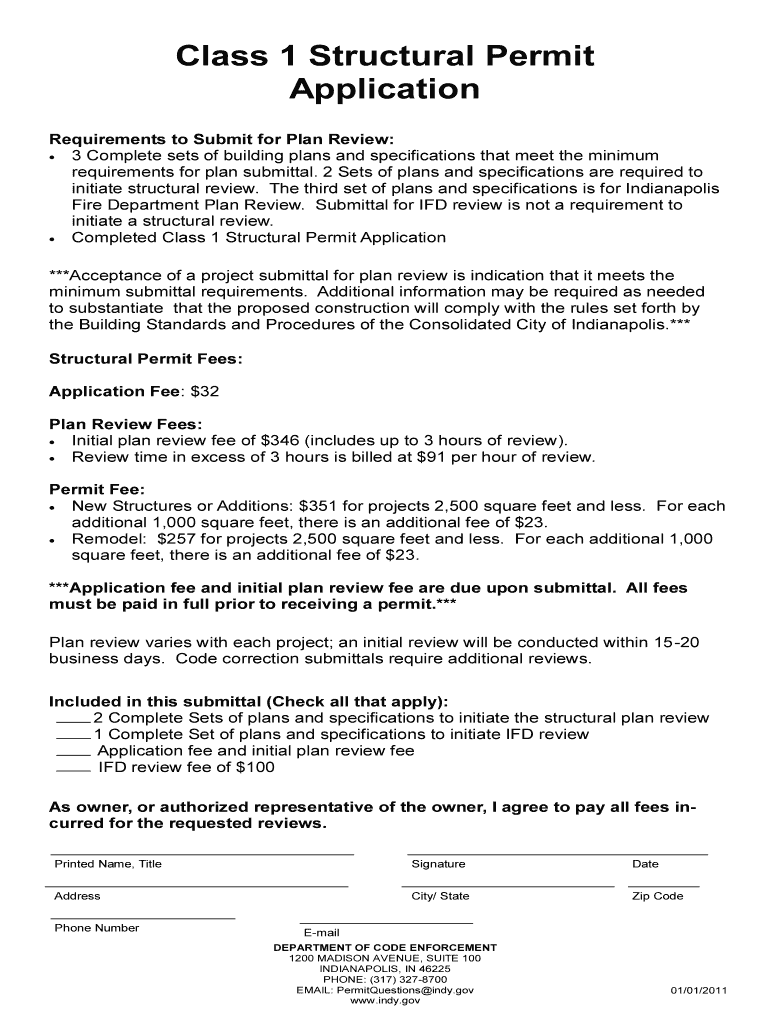 Class 1 Structural Permit Application

Requirements to Submit for Plan Review:
• 3 Complete sets of building plans and specifications that meet the minimum requirements for plan submittal. 2 Sets of plans and specifications are required to initiate structural review. The third set of plans and specifications is for Indianapolis Fire Department Plan Review. Submittal for IFD review is not a requirement to initiate a structural review.
• Completed Class 1 Structural Permit Application

***Acceptance of a project submittal for plan review is indication that it meets the minimum submittal requirements. Additional information may be required as needed to substantiate that the proposed construction will comply with the rules set forth by the Building Standards and Procedures of the Consolidated City of Indianapolis.***

Structural Permit Fees:

Application Fee: $32

Plan Review Fees:
• Initial plan review fee of $346 (includes up to 3 hours of review).
• Review time in excess of 3 hours is billed at $91 per hour of review.

Permit Fee:
• New Structures or Additions: $351 for projects 2,500 square feet and less. For each additional 1,000 square feet, there is an additional fee of $23.
• Remodel: $257 for projects 2,500 square feet and less. For each additional 1,000 square feet, there is an additional fee of $23.

***Application fee and initial plan review fee are due upon submittal. All fees must be paid in full prior to receiving a permit.***

Plan review varies with each project; an initial review will be conducted within 15-20 business days. Code correction submittals require additional reviews.

Included in this submittal (Check all that apply):
____ 2 Complete Sets of plans and specifications to initiate the structural plan review
____ 1 Complete Set of plans and specifications to initiate IFD review
____ Application fee and initial plan review fee
____ IFD review fee of $100

As owner, or authorized representative of the owner, I agree to pay all fees incurred for the requested reviews.

Printed Name, Title
Signature
Date
Address
City/ State
Zip Code
Phone Number
E-mail

DEPARTMENT OF CODE ENFORCEMENT
1200 MADISON AVENUE, SUITE 100
INDIANAPOLIS, IN 46225
PHONE: (317) 327-8700
EMAIL: PermitQuestions@indy.gov
www.indy.gov

01/01/2011